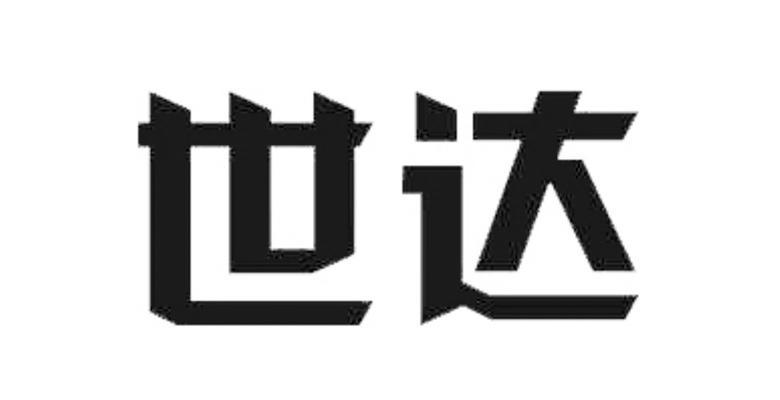 世达